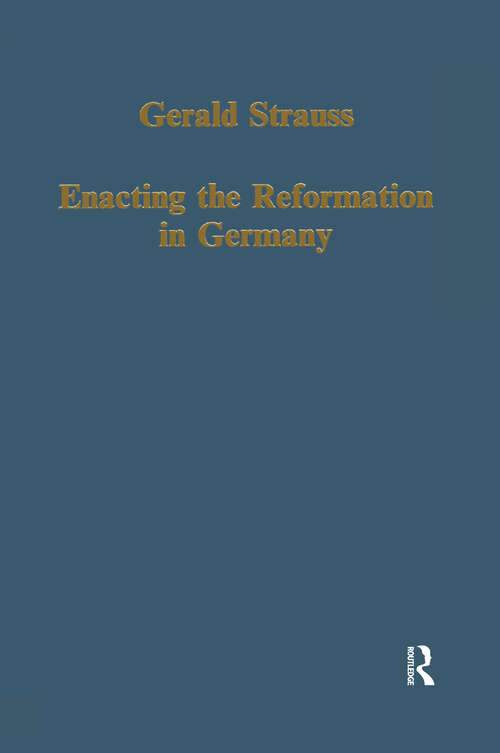 Gerald Strauss

Enacting the Reformation in Germany

ROUTLEDGE